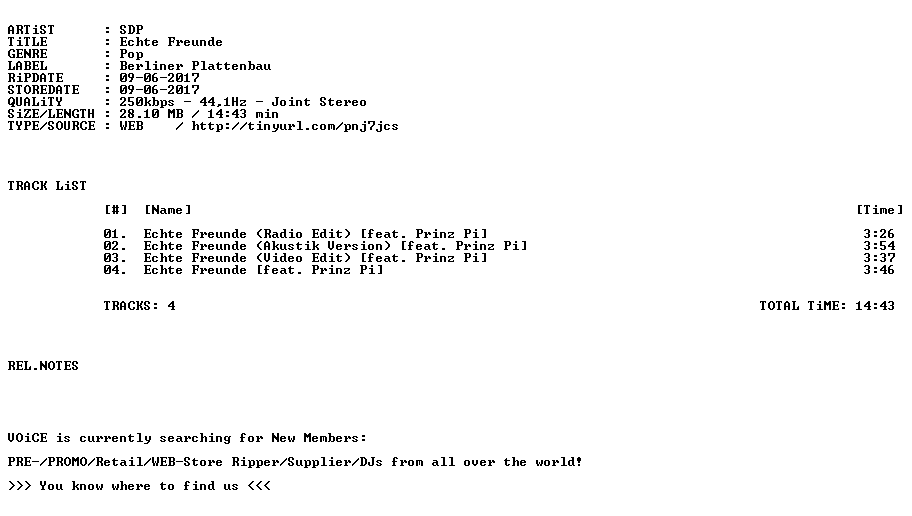 ARTiST : SDP
TiTLE : Echte Freunde
GENRE : Pop
LABEL : Berliner Plattenbau
RiPDATE : 09-06-2017
STOREDATE : 09-06-2017
QUALiTY : 250kbps - 44,1Hz - Joint Stereo
SiZE/LENGTH : 28.10 MB / 14:43 min
TYPE/SOURCE : WEB / http://tinyurl.com/pnj7jcs

TRACK LiST

[#] [Name] [Time]

01. Echte Freunde (Radio Edit) [feat. Prinz Pi] 3:26
02. Echte Freunde (Akustik Version) [feat. Prinz Pi] 3:54
03. Echte Freunde (Video Edit) [feat. Prinz Pi] 3:37
04. Echte Freunde [feat. Prinz Pi] 3:46

TRACKS: 4 TOTAL TiME: 14:43

REL.NOTES

VOiCE is currently searching for New Members:

PRE-/PROMO/Retail/WEB-Store Ripper/Supplier/DJs from all over the world!

>>> You know where to find us <<<